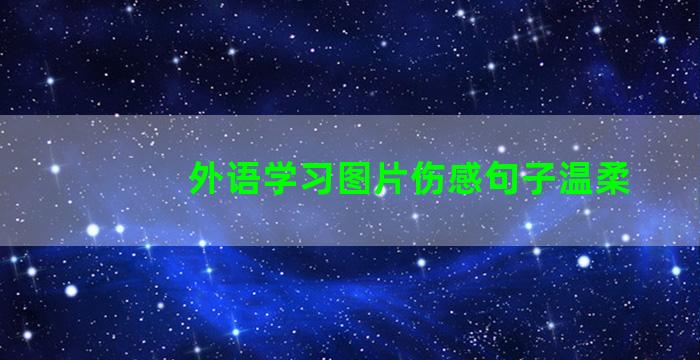 外语学习图片伤感句子温柔